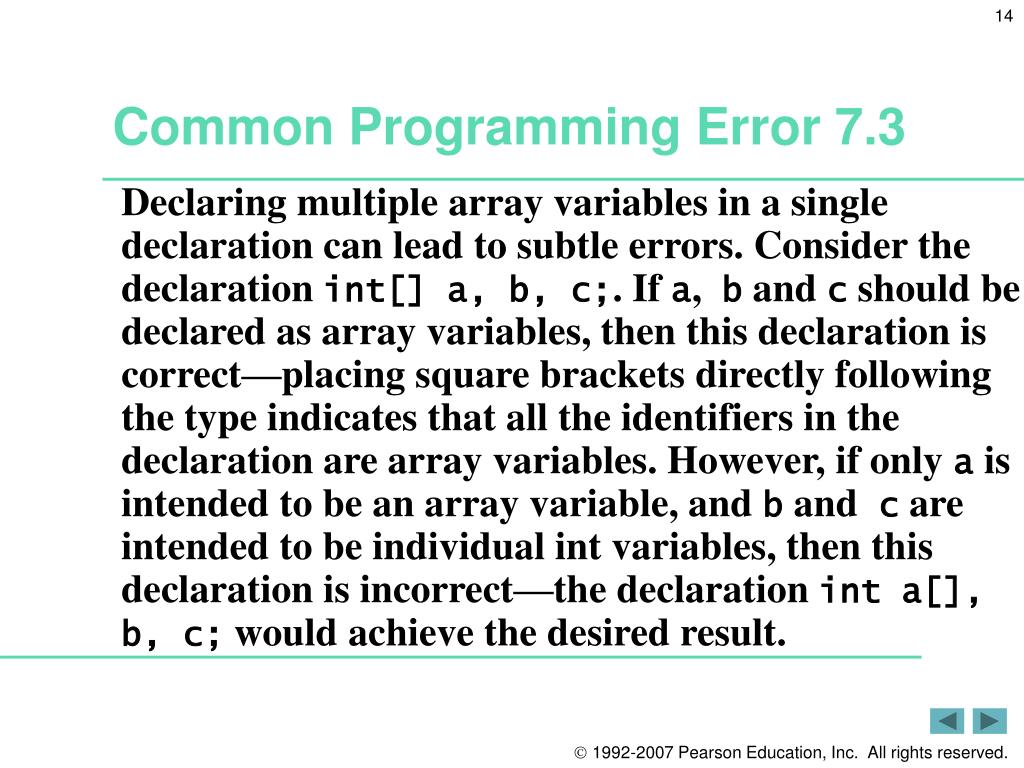 14

Common Programming Error 7.3

Declaring multiple array variables in a single declaration can lead to subtle errors. Consider the declaration int[] a, b, c;. If a, b and c should be declared as array variables, then this declaration is correct—placing square brackets directly following the type indicates that all the identifiers in the declaration are array variables. However, if only a is intended to be an array variable, and b and c are intended to be individual int variables, then this declaration is incorrect—the declaration int a[], b, c; would achieve the desired result.

© 1992-2007 Pearson Education, Inc. All rights reserved.